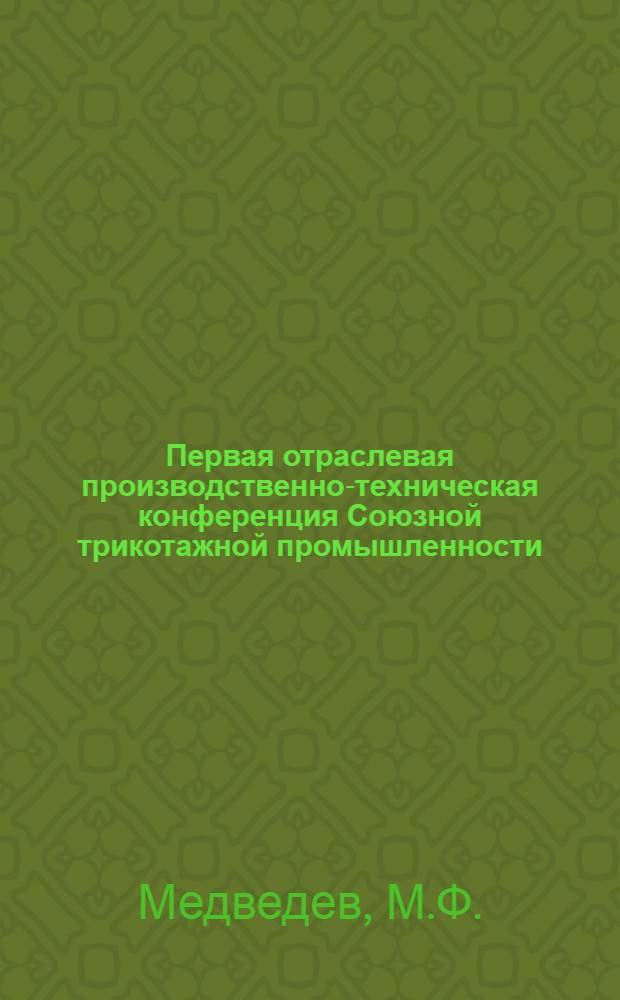 Первая отраслевая производственно-техническая конференция Союзной трикотажной промышленности

Медведев, М.Ф.